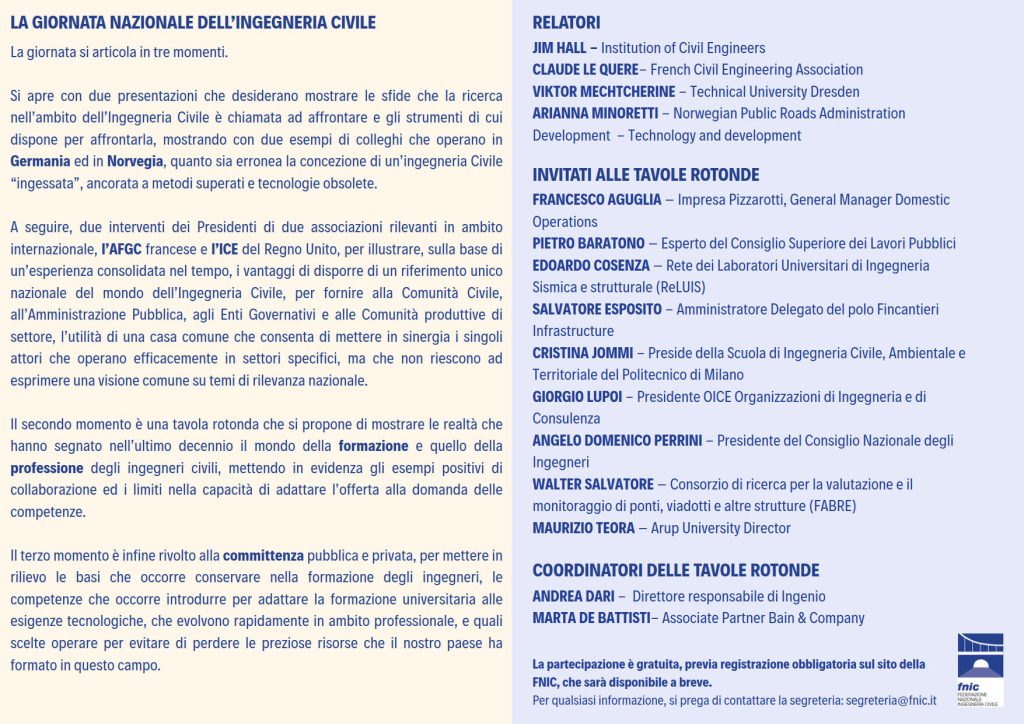 LA GIORNATA NAZIONALE DELL'INGEGNERIA CIVILE

La giornata si articola in tre momenti.

Si apre con due presentazioni che desiderano mostrare le sfide che la ricerca nell'ambito dell'Ingegneria Civile è chiamata ad affrontare e gli strumenti di cui dispone per affrontarla, mostrando con due esempi di colleghi che operano in Germania ed in Norvegia, quanto sia erronea la concezione di un'ingegneria Civile "ingessata", ancorata a metodi superati e tecnologie obsolete.

A seguire, due interventi dei Presidenti di due associazioni rilevanti in ambito internazionale, l'AFGC francese e l'ICE del Regno Unito, per illustrare, sulla base di un'esperienza consolidata nel tempo, i vantaggi di disporre di un riferimento unico nazionale del mondo dell'Ingegneria Civile, per fornire alla Comunità Civile, all'Amministrazione Pubblica, agli Enti Governativi e alle Comunità produttive di settore, l'utilità di una casa comune che consenta di mettere in sinergia i singoli attori che operano efficacemente in settori specifici, ma che non riescono ad esprimere una visione comune su temi di rilevanza nazionale.

Il secondo momento è una tavola rotonda che si propone di mostrare le realtà che hanno segnato nell'ultimo decennio il mondo della formazione e quello della professione degli ingegneri civili, mettendo in evidenza gli esempi positivi di collaborazione ed i limiti nella capacità di adattare l'offerta alla domanda delle competenze.

Il terzo momento è infine rivolto alla committenza pubblica e privata, per mettere in rilievo le basi che occorre conservare nella formazione degli ingegneri, le competenze che occorre introdurre per adattare la formazione universitaria alle esigenze tecnologiche, che evolvono rapidamente in ambito professionale, e quali scelte operare per evitare di perdere le preziose risorse che il nostro paese ha formato in questo campo.

RELATORI
JIM HALL – Institution of Civil Engineers
CLAUDE LE QUERE– French Civil Engineering Association
VIKTOR MECHTCHERINE – Technical University Dresden
ARIANNA MINORETTI – Norwegian Public Roads Administration Development – Technology and development

INVITATI ALLE TAVOLE ROTONDE
FRANCESCO AGUGLIA – Impresa Pizzarotti, General Manager Domestic Operations
PIETRO BARATONO – Esperto del Consiglio Superiore dei Lavori Pubblici
EDOARDO COSENZA – Rete dei Laboratori Universitari di Ingegneria Sismica e strutturale (ReLUIS)
SALVATORE ESPOSITO – Amministratore Delegato del polo Fincantieri Infrastructure
CRISTINA JOMMI – Preside della Scuola di Ingegneria Civile, Ambientale e Territoriale del Politecnico di Milano
GIORGIO LUPOI – Presidente OICE Organizzazioni di Ingegneria e di Consulenza
ANGELO DOMENICO PERRINI – Presidente del Consiglio Nazionale degli Ingegneri
WALTER SALVATORE – Consorzio di ricerca per la valutazione e il monitoraggio di ponti, viadotti e altre strutture (FABRE)
MAURIZIO TEORA – Arup University Director

COORDINATORI DELLE TAVOLE ROTONDE
ANDREA DARI – Direttore responsabile di Ingenio
MARTA DE BATTISTI– Associate Partner Bain & Company

La partecipazione è gratuita, previa registrazione obbligatoria sul sito della FNIC, che sarà disponibile a breve.
Per qualsiasi informazione, si prega di contattare la segreteria: segreteria@fnic.it

fnic FEDERAZIONE NAZIONALE INGEGNERIA CIVILE